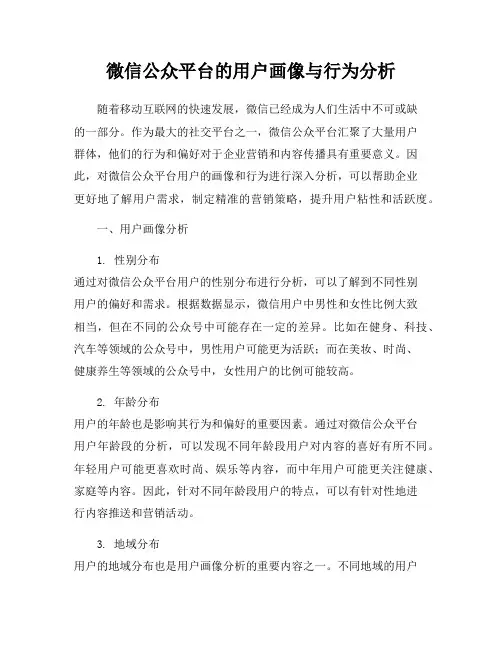 微信公众平台的用户画像与行为分析

随着移动互联网的快速发展，微信已经成为人们生活中不可或缺的一部分。作为最大的社交平台之一，微信公众平台汇聚了大量用户群体，他们的行为和偏好对于企业营销和内容传播具有重要意义。因此，对微信公众平台用户的画像和行为进行深入分析，可以帮助企业更好地了解用户需求，制定精准的营销策略，提升用户粘性和活跃度。

一、用户画像分析

1. 性别分布
通过对微信公众平台用户的性别分布进行分析，可以了解到不同性别用户的偏好和需求。根据数据显示，微信用户中男性和女性比例大致相当，但在不同的公众号中可能存在一定的差异。比如在健身、科技、汽车等领域的公众号中，男性用户可能更为活跃；而在美妆、时尚、健康养生等领域的公众号中，女性用户的比例可能较高。

2. 年龄分布
用户的年龄也是影响其行为和偏好的重要因素。通过对微信公众平台用户年龄段的分析，可以发现不同年龄段用户对内容的喜好有所不同。年轻用户可能更喜欢时尚、娱乐等内容，而中年用户可能更关注健康、家庭等内容。因此，针对不同年龄段用户的特点，可以有针对性地进行内容推送和营销活动。

3. 地域分布
用户的地域分布也是用户画像分析的重要内容之一。不同地域的用户